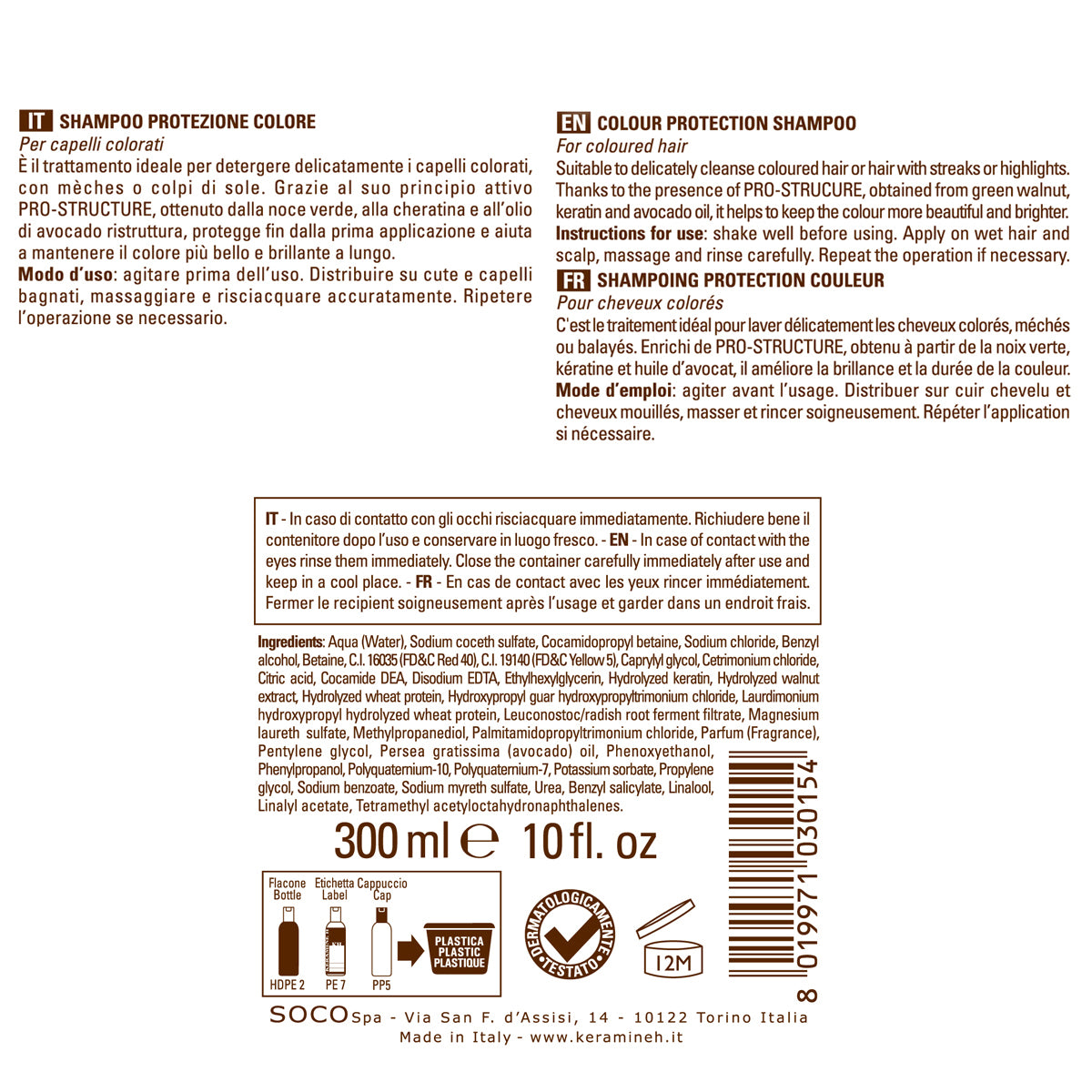 IT SHAMPOO PROTEZIONE COLORE
Per capelli colorati
È il trattamento ideale per detergere delicatamente i capelli colorati, con mèches o colpi di sole. Grazie al suo principio attivo PRO-STRUCTURE, ottenuto dalla noce verde, alla cheratina e all'olio di avocado ristruttura, protegge fin dalla prima applicazione e aiuta a mantenere il colore più bello e brillante a lungo.
Modo d'uso: agitare prima dell'uso. Distribuire su cute e capelli bagnati, massaggiare e risciacquare accuratamente. Ripetere l'operazione se necessario.

EN COLOUR PROTECTION SHAMPOO
For coloured hair
Suitable to delicately cleanse coloured hair or hair with streaks or highlights. Thanks to the presence of PRO-STRUCURE, obtained from green walnut, keratin and avocado oil, it helps to keep the colour more beautiful and brighter.
Instructions for use: shake well before using. Apply on wet hair and scalp, massage and rinse carefully. Repeat the operation if necessary.

FR SHAMPOING PROTECTION COULEUR
Pour cheveux colorés
C'est le traitement idéal pour laver délicatement les cheveux colorés, méchés ou balayés. Enrichi de PRO-STRUCTURE, obtenu à partir de la noix verte, kératine et huile d'avocat, il améliore la brillance et la durée de la couleur.
Mode d'emploi: agiter avant l'usage. Distribuer sur cuir chevelu et cheveux mouillés, masser et rincer soigneusement. Répéter l'application si nécessaire.

IT - In caso di contatto con gli occhi risciacquare immediatamente. Richiudere bene il contenitore dopo l'uso e conservare in luogo fresco. - EN - In case of contact with the eyes rinse them immediately. Close the container carefully immediately after use and keep in a cool place. - FR - En cas de contact avec les yeux rincer immédiatement. Fermer le recipient soigneusement après l'usage et garder dans un endroit frais.

Ingredients: Aqua (Water), Sodium coceth sulfate, Cocamidopropyl betaine, Sodium chloride, Benzyl alcohol, Betaine, C.I. 16035 (FD&C Red 40), C.I. 19140 (FD&C Yellow 5), Caprylyl glycol, Cetrimonium chloride, Citric acid, Cocamide DEA, Disodium EDTA, Ethylhexylglycerin, Hydrolyzed keratin, Hydrolyzed walnut extract, Hydrolyzed wheat protein, Hydroxypropyl guar hydroxypropyltrimonium chloride, Laurdimonium hydroxypropyl hydrolyzed wheat protein, Leuconostoc/radish root ferment filtrate, Magnesium laureth sulfate, Methylpropanediol, Palmitamidopropyltrimonium chloride, Parfum (Fragrance), Pentylene glycol, Persea gratissima (avocado) oil, Phenoxyethanol, Phenylpropanol, Polyquaternium-10, Polyquaternium-7, Potassium sorbate, Propylene glycol, Sodium benzoate, Sodium myreth sulfate, Urea, Benzyl salicylate, Linalool, Linalyl acetate, Tetramethyl acetyloctahydronaphthalenes.

300 ml ℮ 10 fl. oz

Flacone Bottle
Etichetta Label
Cappuccio Cap
HDPE 2
PE 7
PP5
PLASTICA PLASTIC PLASTIQUE
DERMATOLOGICAMENTE TESTATO
12M
8 019971 030154

SOCO Spa - Via San F. d'Assisi, 14 - 10122 Torino Italia
Made in Italy - www.keramineh.it